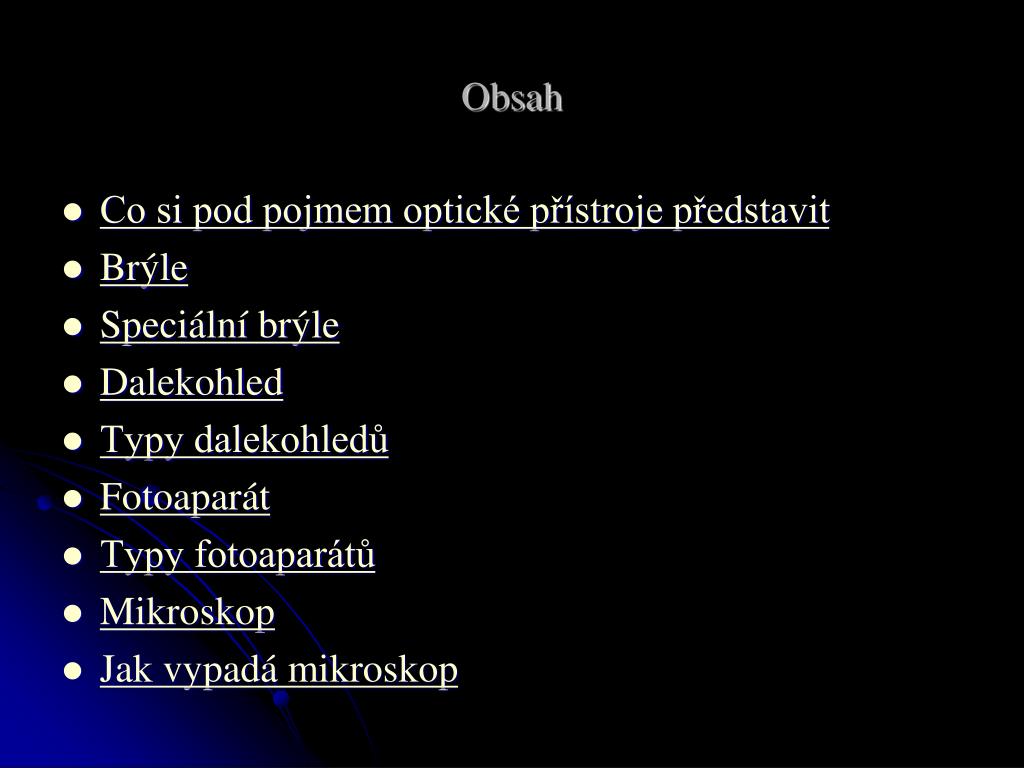 Obsah

- Co si pod pojmem optické přístroje představit
- Brýle
- Speciální brýle
- Dalekohled
- Typy dalekohledů
- Fotoaparát
- Typy fotoaparátů
- Mikroskop
- Jak vypadá mikroskop